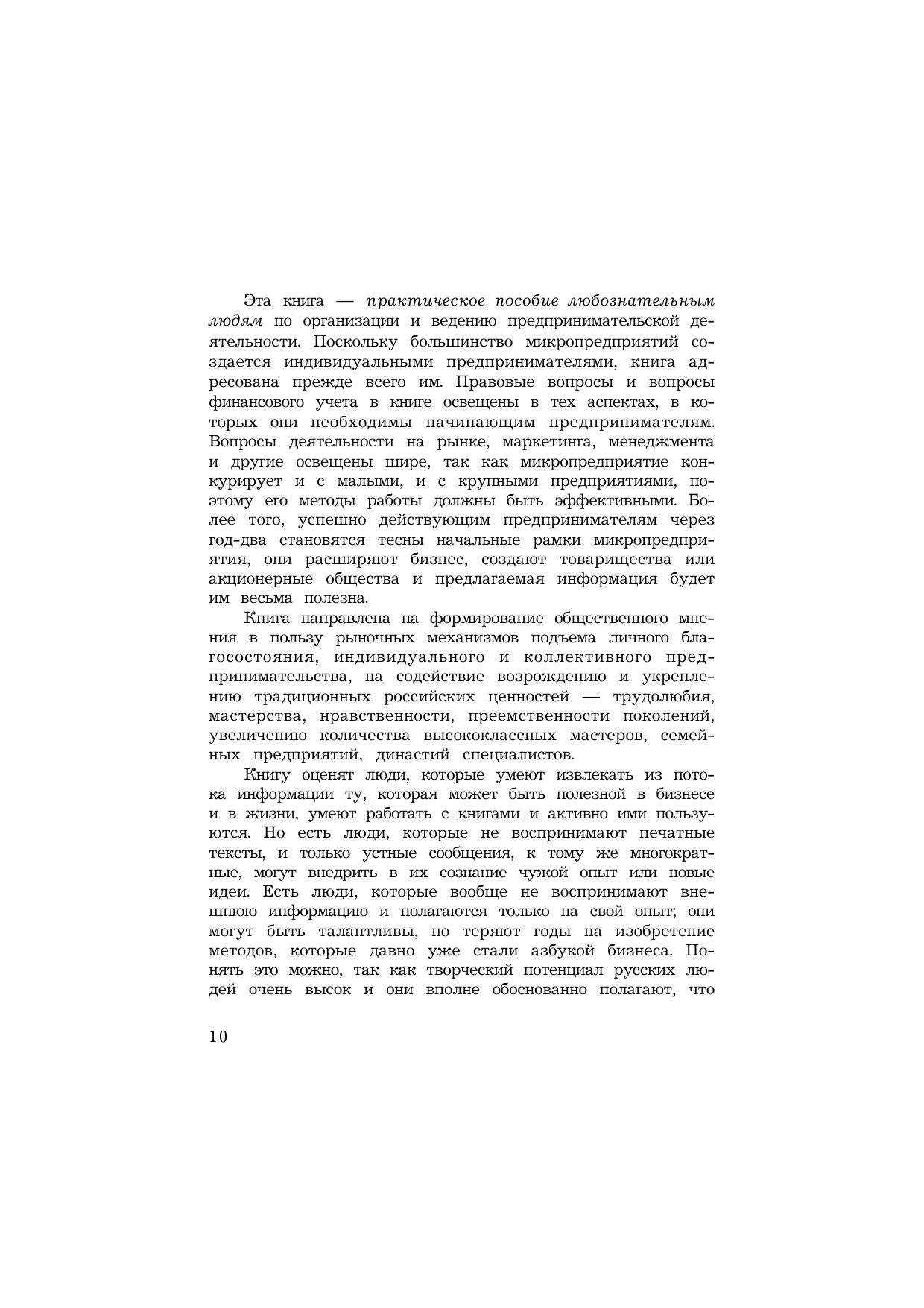 Эта книга — практическое пособие любознательным людям по организации и ведению предпринимательской деятельности. Поскольку большинство микропредприятий создается индивидуальными предпринимателями, книга адресована прежде всего им. Правовые вопросы и вопросы финансового учета в книге освещены в тех аспектах, в которых они необходимы начинающим предпринимателям. Вопросы деятельности на рынке, маркетинга, менеджмента и другие освещены шире, так как микропредприятие конкурирует и с малыми, и с крупными предприятиями, поэтому его методы работы должны быть эффективными. Более того, успешно действующим предпринимателям через год-два становятся тесны начальные рамки микропредприятия, они расширяют бизнес, создают товарищества или акционерные общества и предлагаемая информация будет им весьма полезна.

Книга направлена на формирование общественного мнения в пользу рыночных механизмов подъема личного благосостояния, индивидуального и коллективного предпринимательства, на содействие возрождению и укреплению традиционных российских ценностей — трудолюбия, мастерства, нравственности, преемственности поколений, увеличению количества высококлассных мастеров, семейных предприятий, династий специалистов.

Книгу оценят люди, которые умеют извлекать из потока информации ту, которая может быть полезной в бизнесе и в жизни, умеют работать с книгами и активно ими пользуются. Но есть люди, которые не воспринимают печатные тексты, и только устные сообщения, к тому же многократные, могут внедрить в их сознание чужой опыт или новые идеи. Есть люди, которые вообще не воспринимают внешнюю информацию и полагаются только на свой опыт; они могут быть талантливы, но теряют годы на изобретение методов, которые давно уже стали азбукой бизнеса. Понять это можно, так как творческий потенциал русских людей очень высок и они вполне обоснованно полагают, что

10